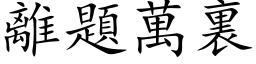 離題萬裏